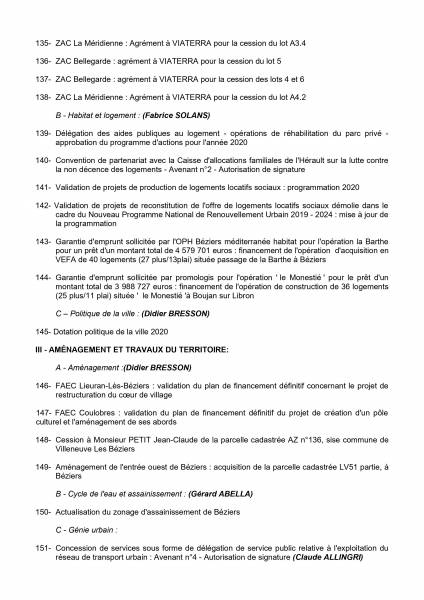 135- ZAC La Méridienne : Agrément à VIATERRA pour la cession du lot A3.4

136- ZAC Bellegarde : agrément à VIATERRA pour la cession du lot 5

137- ZAC Bellegarde : agrément à VIATERRA pour la cession des lots 4 et 6

138- ZAC La Méridienne : Agrément à VIATERRA pour la cession du lot A4.2

B - Habitat et logement : (Fabrice SOLANS)

139- Délégation des aides publiques au logement - opérations de réhabilitation du parc privé - approbation du programme d'actions pour l'année 2020

140- Convention de partenariat avec la Caisse d'allocations familiales de l'Hérault sur la lutte contre la non décence des logements - Avenant n°2 - Autorisation de signature

141- Validation de projets de production de logements locatifs sociaux : programmation 2020

142- Validation de projets de reconstitution de l'offre de logements locatifs sociaux démolie dans le cadre du Nouveau Programme National de Renouvellement Urbain 2019 - 2024 : mise à jour de la programmation

143- Garantie d'emprunt sollicitée par l'OPH Béziers méditerranée habitat pour l'opération la Barthe pour un prêt d'un montant total de 4 579 701 euros : financement de l'opération d'acquisition en VEFA de 40 logements (27 plus/13plai) située passage de la Barthe à Béziers

144- Garantie d'emprunt sollicitée par promologis pour l'opération ' le Monestié ' pour le prêt d'un montant total de 3 988 727 euros : financement de l'opération de construction de 36 logements (25 plus/11 plai) située ' le Monestié 'à Boujan sur Libron

C – Politique de la ville : (Didier BRESSON)

145- Dotation politique de la ville 2020

III - AMÉNAGEMENT ET TRAVAUX DU TERRITOIRE:

A - Aménagement :(Didier BRESSON)

146- FAEC Lieuran-Lès-Béziers : validation du plan de financement définitif concernant le projet de restructuration du cœur de village

147- FAEC Coulobres : validation du plan de financement définitif du projet de création d'un pôle culturel et l'aménagement de ses abords

148- Cession à Monsieur PETIT Jean-Claude de la parcelle cadastrée AZ n°136, sise commune de Villeneuve Les Béziers

149- Aménagement de l'entrée ouest de Béziers : acquisition de la parcelle cadastrée LV51 partie, à Béziers

B - Cycle de l'eau et assainissement : (Gérard ABELLA)

150- Actualisation du zonage d'assainissement de Béziers

C - Génie urbain :

151- Concession de services sous forme de délégation de service public relative à l'exploitation du réseau de transport urbain : Avenant n°4 - Autorisation de signature (Claude ALLINGRI)